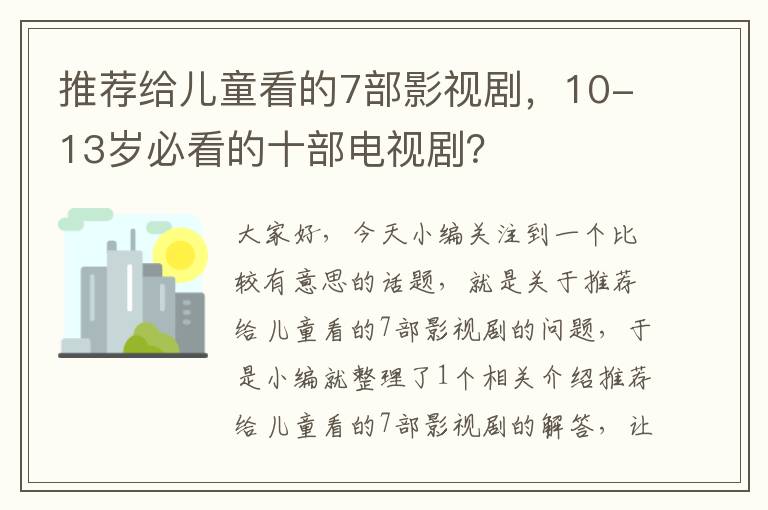 推荐给儿童看的7部影视剧，10-13岁必看的十部电视剧?

大家好，今天小编关注到一个比较有意思的话题，就是关于推荐给儿童看的7部影视剧的问题，于是小编就整理了1个相关介绍推荐给儿童看的7部影视剧的解答，让